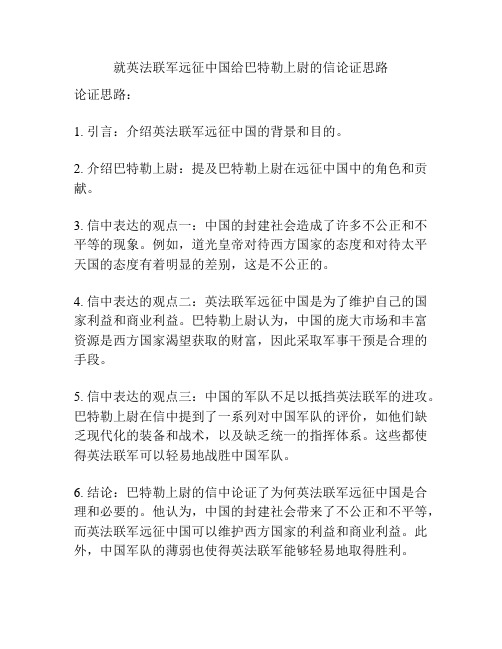 就英法联军远征中国给巴特勒上尉的信论证思路

论证思路：

1. 引言：介绍英法联军远征中国的背景和目的。

2. 介绍巴特勒上尉：提及巴特勒上尉在远征中国中的角色和贡献。

3. 信中表达的观点一：中国的封建社会造成了许多不公正和不平等的现象。例如，道光皇帝对待西方国家的态度和对待太平天国的态度有着明显的差别，这是不公正的。

4. 信中表达的观点二：英法联军远征中国是为了维护自己的国家利益和商业利益。巴特勒上尉认为，中国的庞大市场和丰富资源是西方国家渴望获取的财富，因此采取军事干预是合理的手段。

5. 信中表达的观点三：中国的军队不足以抵挡英法联军的进攻。巴特勒上尉在信中提到了一系列对中国军队的评价，如他们缺乏现代化的装备和战术，以及缺乏统一的指挥体系。这些都使得英法联军可以轻易地战胜中国军队。

6. 结论：巴特勒上尉的信中论证了为何英法联军远征中国是合理和必要的。他认为，中国的封建社会带来了不公正和不平等，而英法联军远征中国可以维护西方国家的利益和商业利益。此外，中国军队的薄弱也使得英法联军能够轻易地取得胜利。